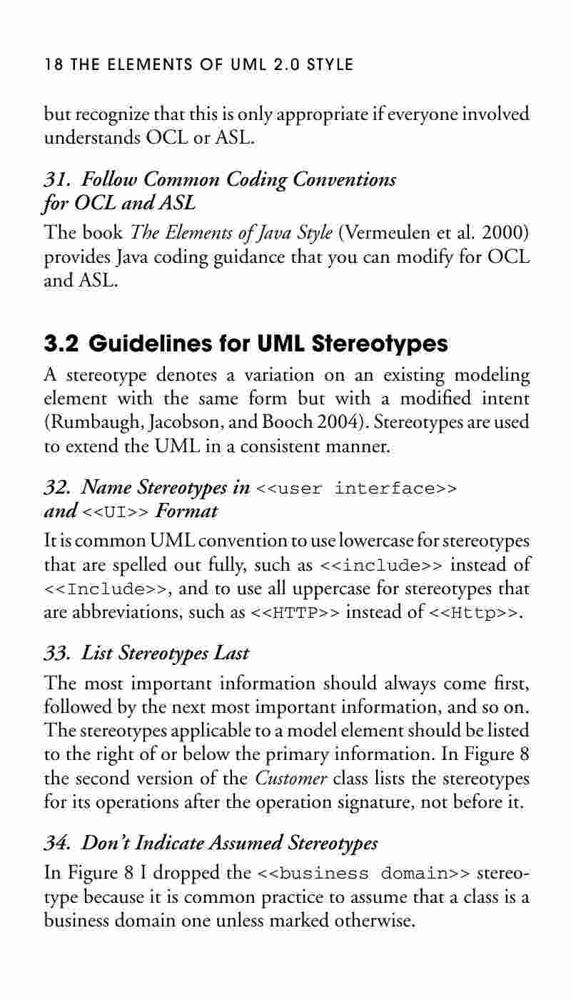 18 THE ELEMENTS OF UML 2.0 STYLE

but recognize that this is only appropriate if everyone involved understands OCL or ASL.

31. Follow Common Coding Conventions for OCL and ASL

The book The Elements of Java Style (Vermeulen et al. 2000) provides Java coding guidance that you can modify for OCL and ASL.

3.2 Guidelines for UML Stereotypes

A stereotype denotes a variation on an existing modeling element with the same form but with a modified intent (Rumbaugh, Jacobson, and Booch 2004). Stereotypes are used to extend the UML in a consistent manner.

32. Name Stereotypes in <<user interface>> and <<UI>> Format

It is common UML convention to use lowercase for stereotypes that are spelled out fully, such as <<include>> instead of <<Include>>, and to use all uppercase for stereotypes that are abbreviations, such as <<HTTP>> instead of <<Http>>.

33. List Stereotypes Last

The most important information should always come first, followed by the next most important information, and so on. The stereotypes applicable to a model element should be listed to the right of or below the primary information. In Figure 8 the second version of the Customer class lists the stereotypes for its operations after the operation signature, not before it.

34. Don't Indicate Assumed Stereotypes

In Figure 8 I dropped the <<business domain>> stereotype because it is common practice to assume that a class is a business domain one unless marked otherwise.